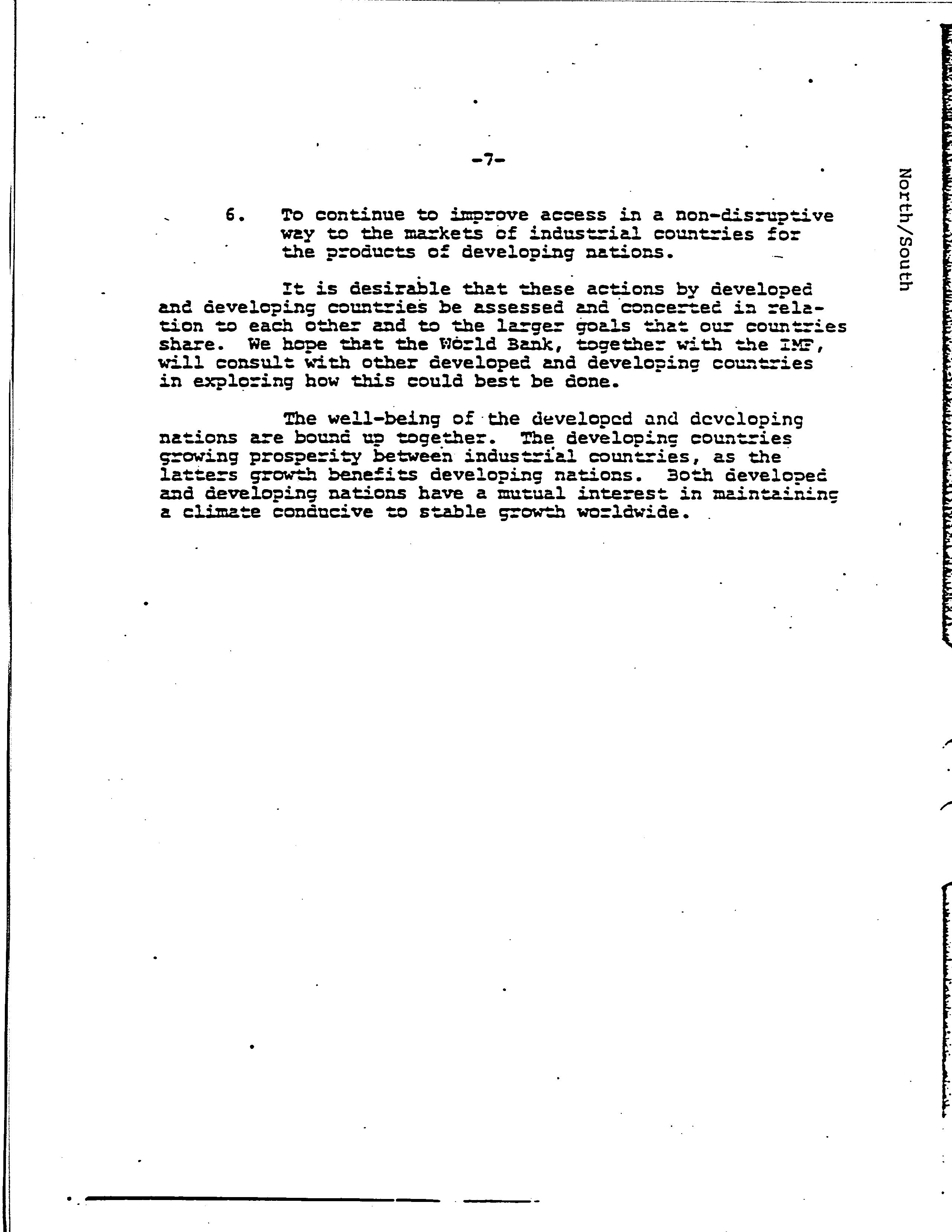 -7-

North/South

6. To continue to improve access in a non-disruptive way to the markets of industrial countries for the products of developing nations.

It is desirable that these actions by developed and developing countries be assessed and concerted in relation to each other and to the larger goals that our countries share. We hope that the World Bank, together with the IMF, will consult with other developed and developing countries in exploring how this could best be done.

The well-being of the developed and developing nations are bound up together. The developing countries growing prosperity between industrial countries, as the latters growth benefits developing nations. Both developed and developing nations have a mutual interest in maintaining a climate conducive to stable growth worldwide.